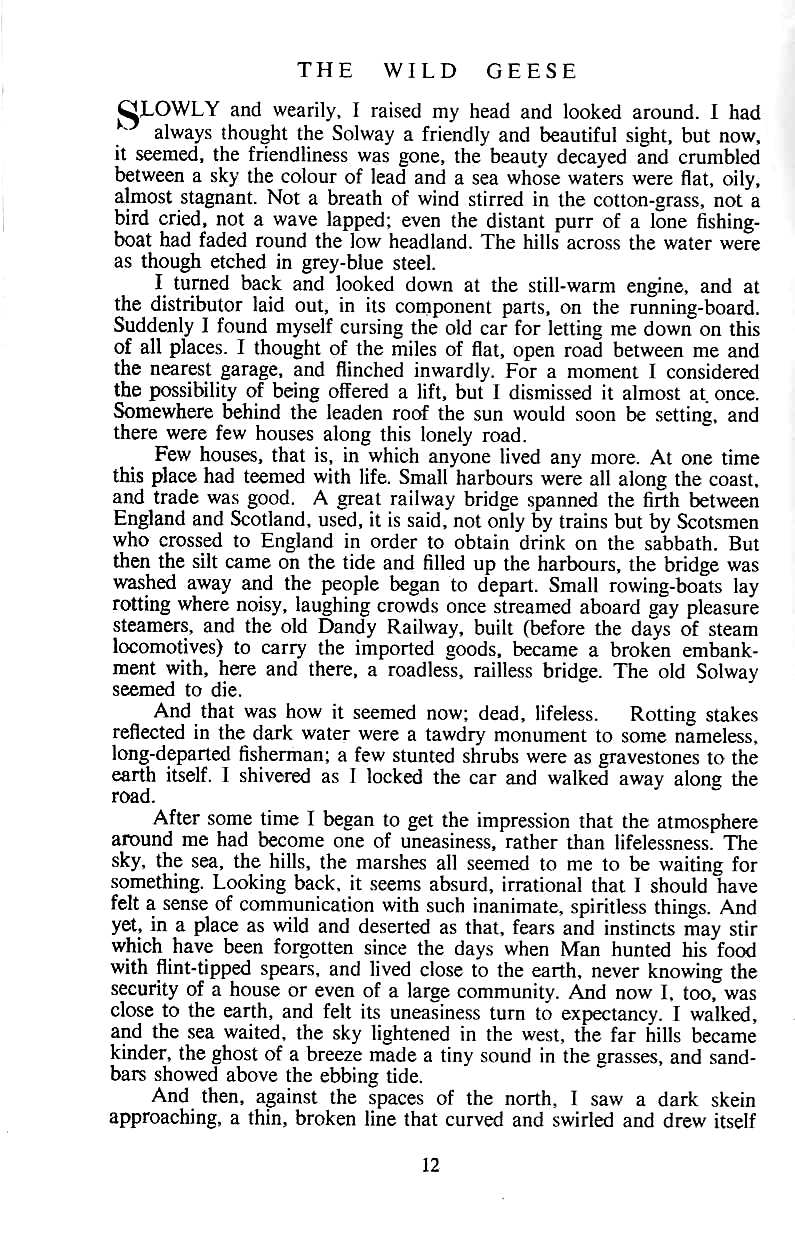 THE WILD GEESE

SLOWLY and wearily, I raised my head and looked around. I had always thought the Solway a friendly and beautiful sight, but now, it seemed, the friendliness was gone, the beauty decayed and crumbled between a sky the colour of lead and a sea whose waters were flat, oily, almost stagnant. Not a breath of wind stirred in the cotton-grass, not a bird cried, not a wave lapped; even the distant purr of a lone fishing-boat had faded round the low headland. The hills across the water were as though etched in grey-blue steel.

I turned back and looked down at the still-warm engine, and at the distributor laid out, in its component parts, on the running-board. Suddenly I found myself cursing the old car for letting me down on this of all places. I thought of the miles of flat, open road between me and the nearest garage, and flinched inwardly. For a moment I considered the possibility of being offered a lift, but I dismissed it almost at once. Somewhere behind the leaden roof the sun would soon be setting, and there were few houses along this lonely road.

Few houses, that is, in which anyone lived any more. At one time this place had teemed with life. Small harbours were all along the coast, and trade was good. A great railway bridge spanned the firth between England and Scotland, used, it is said, not only by trains but by Scotsmen who crossed to England in order to obtain drink on the sabbath. But then the silt came on the tide and filled up the harbours, the bridge was washed away and the people began to depart. Small rowing-boats lay rotting where noisy, laughing crowds once streamed aboard gay pleasure steamers, and the old Dandy Railway, built (before the days of steam locomotives) to carry the imported goods, became a broken embankment with, here and there, a roadless, railless bridge. The old Solway seemed to die.

And that was how it seemed now; dead, lifeless. Rotting stakes reflected in the dark water were a tawdry monument to some nameless, long-departed fisherman; a few stunted shrubs were as gravestones to the earth itself. I shivered as I locked the car and walked away along the road.

After some time I began to get the impression that the atmosphere around me had become one of uneasiness, rather than lifelessness. The sky, the sea, the hills, the marshes all seemed to me to be waiting for something. Looking back, it seems absurd, irrational that I should have felt a sense of communication with such inanimate, spiritless things. And yet, in a place as wild and deserted as that, fears and instincts may stir which have been forgotten since the days when Man hunted his food with flint-tipped spears, and lived close to the earth, never knowing the security of a house or even of a large community. And now I, too, was close to the earth, and felt its uneasiness turn to expectancy. I walked, and the sea waited, the sky lightened in the west, the far hills became kinder, the ghost of a breeze made a tiny sound in the grasses, and sand-bars showed above the ebbing tide.

And then, against the spaces of the north, I saw a dark skein approaching, a thin, broken line that curved and swirled and drew itself

12